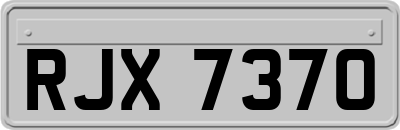 RJX 7370